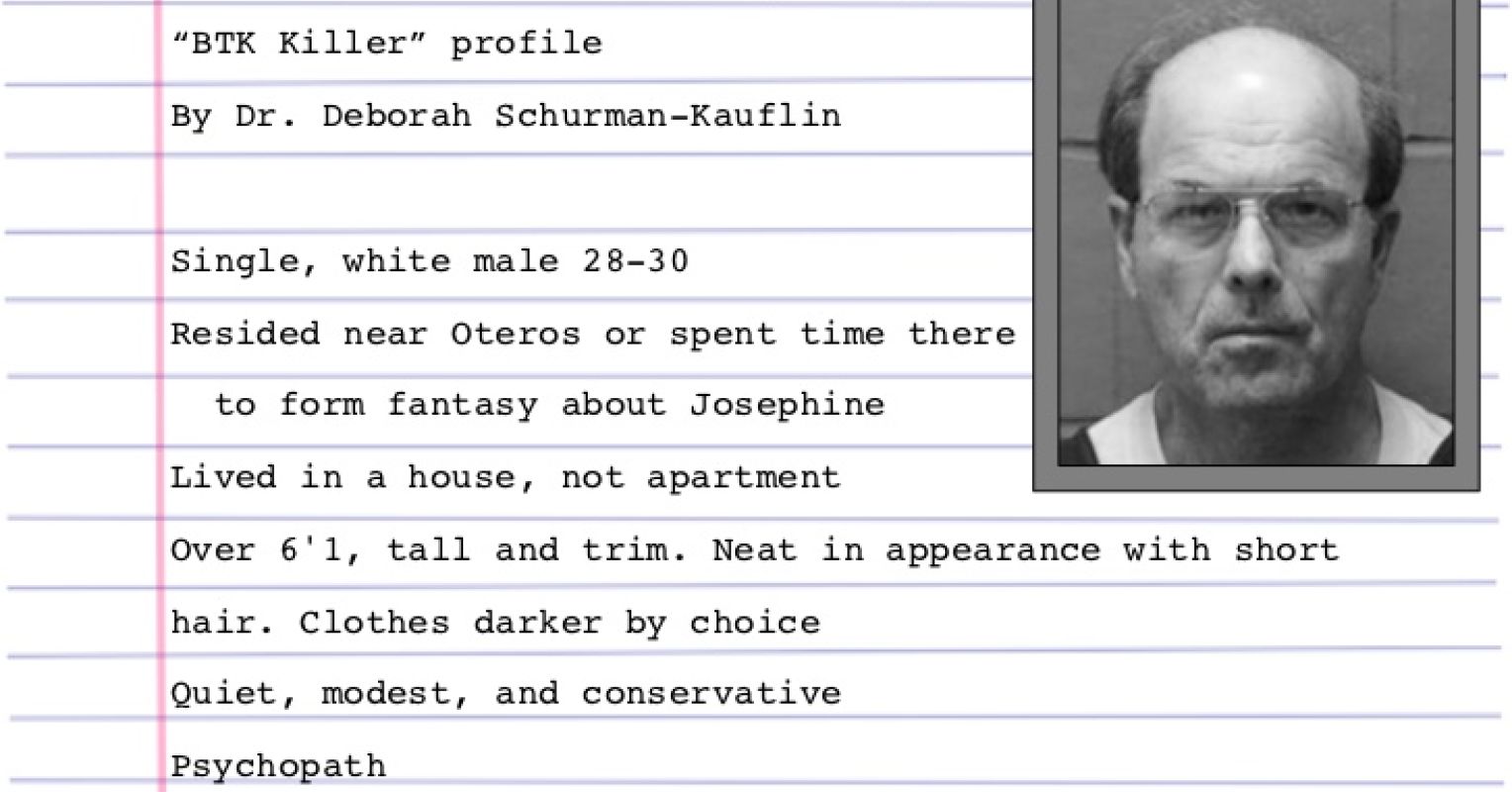 "BTK Killer" profile

By Dr. Deborah Schurman-Kauflin

Single, white male 28-30

Resided near Oteros or spent time there to form fantasy about Josephine

Lived in a house, not apartment

Over 6'1, tall and trim. Neat in appearance with short hair. Clothes darker by choice

Quiet, modest, and conservative

Psychopath